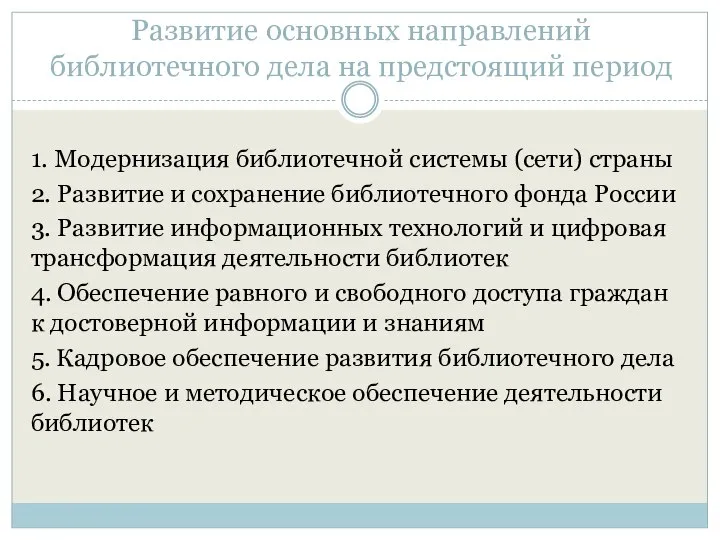 Развитие основных направлений библиотечного дела на предстоящий период

1. Модернизация библиотечной системы (сети) страны

2. Развитие и сохранение библиотечного фонда России

3. Развитие информационных технологий и цифровая трансформация деятельности библиотек

4. Обеспечение равного и свободного доступа граждан к достоверной информации и знаниям

5. Кадровое обеспечение развития библиотечного дела

6. Научное и методическое обеспечение деятельности библиотек